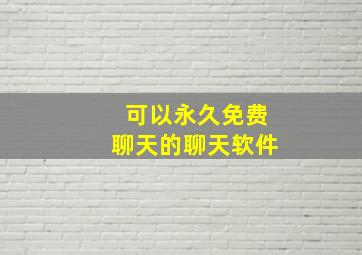 可以永久免费
聊天的聊天软件